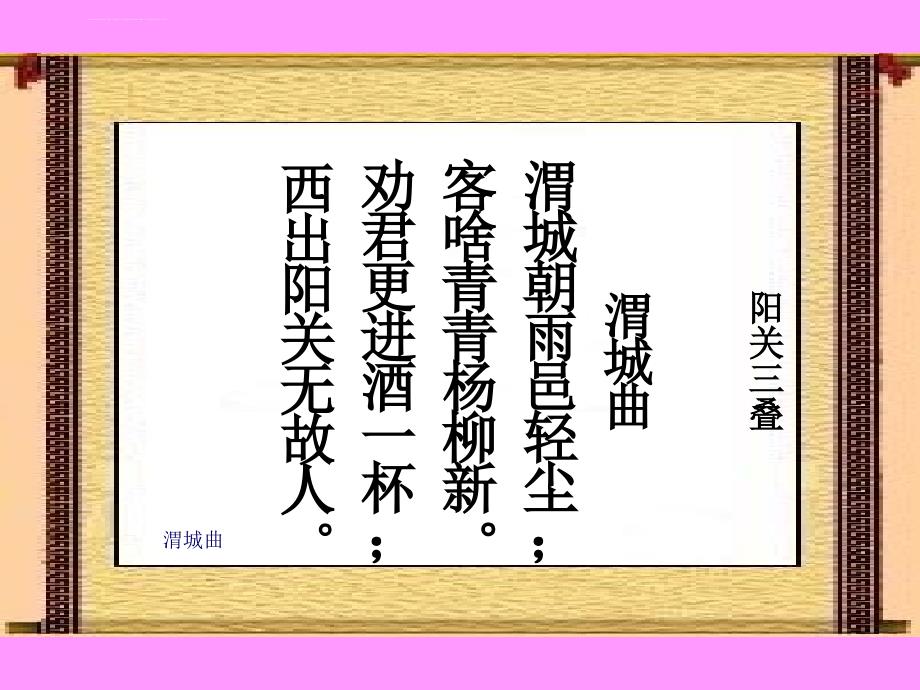 阳关三叠

渭城曲

渭城朝雨邑轻尘；
客啥青青杨柳新。
劝君更进酒一杯；
西出阳关无故人。

渭城曲